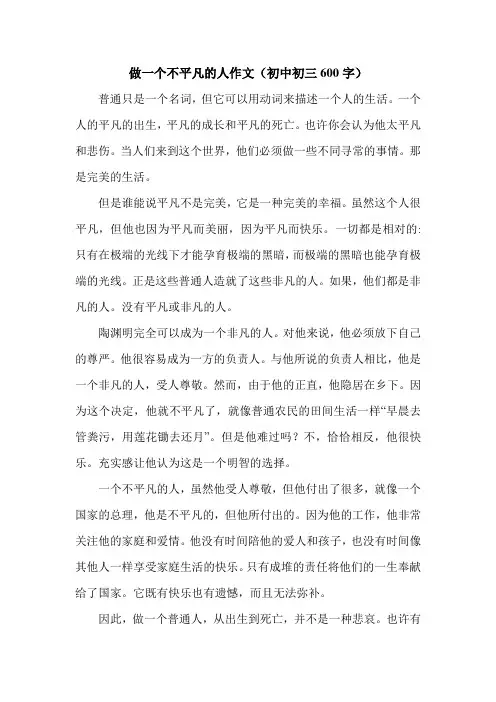 做一个不平凡的人作文（初中初三 600 字）

普通只是一个名词，但它可以用动词来描述一个人的生活。一个人的平凡的出生，平凡的成长和平凡的死亡。也许你会认为他太平凡和悲伤。当人们来到这个世界，他们必须做一些不同寻常的事情。那是完美的生活。

但是谁能说平凡不是完美，它是一种完美的幸福。虽然这个人很平凡，但他也因为平凡而美丽，因为平凡而快乐。一切都是相对的:只有在极端的光线下才能孕育极端的黑暗，而极端的黑暗也能孕育极端的光线。正是这些普通人造就了这些非凡的人。如果，他们都是非凡的人。没有平凡或非凡的人。

陶渊明完全可以成为一个非凡的人。对他来说，他必须放下自己的尊严。他很容易成为一方的负责人。与他所说的负责人相比，他是一个非凡的人，受人尊敬。然而，由于他的正直，他隐居在乡下。因为这个决定，他就不平凡了，就像普通农民的田间生活一样“早晨去管粪污，用莲花锄去还月”。但是他难过吗？不，恰恰相反，他很快乐。充实感让他认为这是一个明智的选择。

一个不平凡的人，虽然他受人尊敬，但他付出了很多，就像一个国家的总理，他是不平凡的，但他所付出的。因为他的工作，他非常关注他的家庭和爱情。他没有时间陪他的爱人和孩子，也没有时间像其他人一样享受家庭生活的快乐。只有成堆的责任将他们的一生奉献给了国家。它既有快乐也有遗憾，而且无法弥补。

因此，做一个普通人，从出生到死亡，并不是一种悲哀。也许有